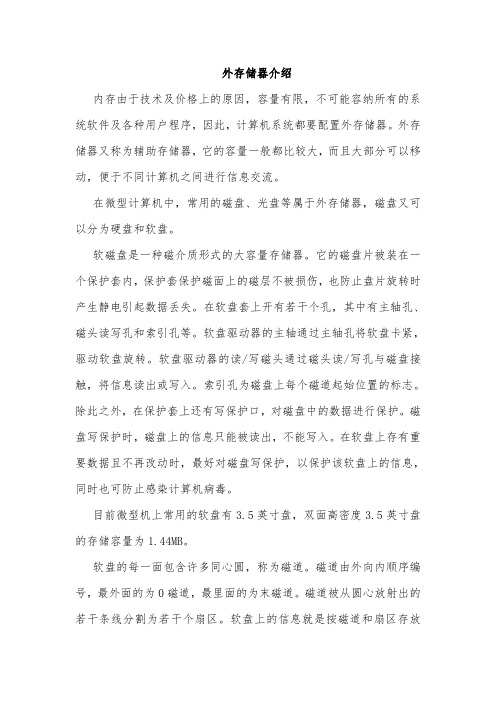 外存储器介绍

内存由于技术及价格上的原因，容量有限，不可能容纳所有的系统软件及各种用户程序，因此，计算机系统都要配置外存储器。外存储器又称为辅助存储器，它的容量一般都比较大，而且大部分可以移动，便于不同计算机之间进行信息交流。

在微型计算机中，常用的磁盘、光盘等属于外存储器，磁盘又可以分为硬盘和软盘。

软磁盘是一种磁介质形式的大容量存储器。它的磁盘片被装在一个保护套内，保护套保护磁面上的磁层不被损伤，也防止盘片旋转时产生静电引起数据丢失。在软盘套上开有若干个孔，其中有主轴孔、磁头读写孔和索引孔等。软盘驱动器的主轴通过主轴孔将软盘卡紧，驱动软盘旋转。软盘驱动器的读/写磁头通过磁头读/写孔与磁盘接触，将信息读出或写入。索引孔为磁盘上每个磁道起始位置的标志。除此之外，在保护套上还有写保护口，对磁盘中的数据进行保护。磁盘写保护时，磁盘上的信息只能被读出，不能写入。在软盘上存有重要数据且不再改动时，最好对磁盘写保护，以保护该软盘上的信息，同时也可防止感染计算机病毒。

目前微型机上常用的软盘有 3.5 英寸盘，双面高密度 3.5 英寸盘的存储容量为 1.44MB。

软盘的每一面包含许多同心圆，称为磁道。磁道由外向内顺序编号，最外面的为 0 磁道，最里面的为末磁道。磁道被从圆心放射出的若干条线分割为若干个扇区。软盘上的信息就是按磁道和扇区存放